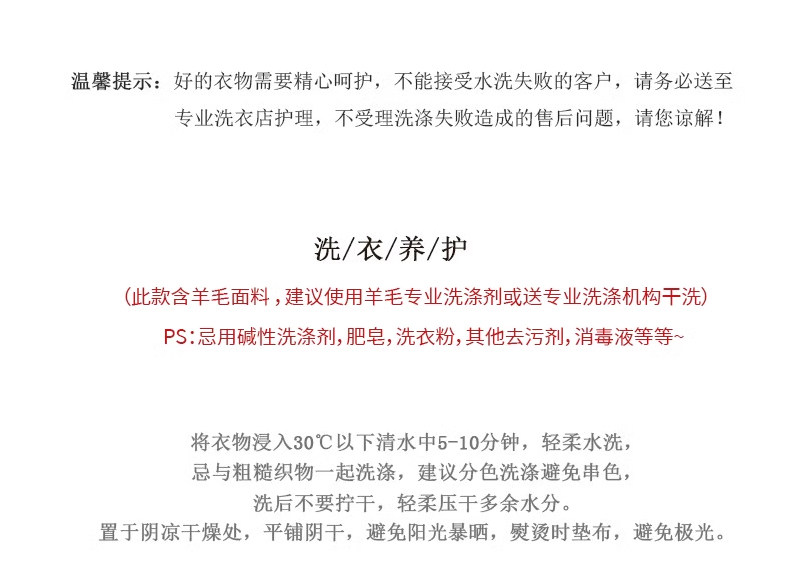 温馨提示：好的衣物需要精心呵护，不能接受水洗失败的客户，请务必送至专业洗衣店护理，不受理洗涤失败造成的售后问题，请您谅解！

洗/衣/养/护

（此款含羊毛面料，建议使用羊毛专业洗涤剂或送专业洗涤机构干洗）

PS:忌用碱性洗涤剂,肥皂,洗衣粉,其他去污剂,消毒液等等~

将衣物浸入30℃以下清水中5-10分钟，轻柔水洗，
忌与粗糙织物一起洗涤，建议分色洗涤避免串色，
洗后不要拧干，轻柔压干多余水分。
置于阴凉干燥处，平铺阴干，避免阳光暴晒，熨烫时垫布，避免极光。